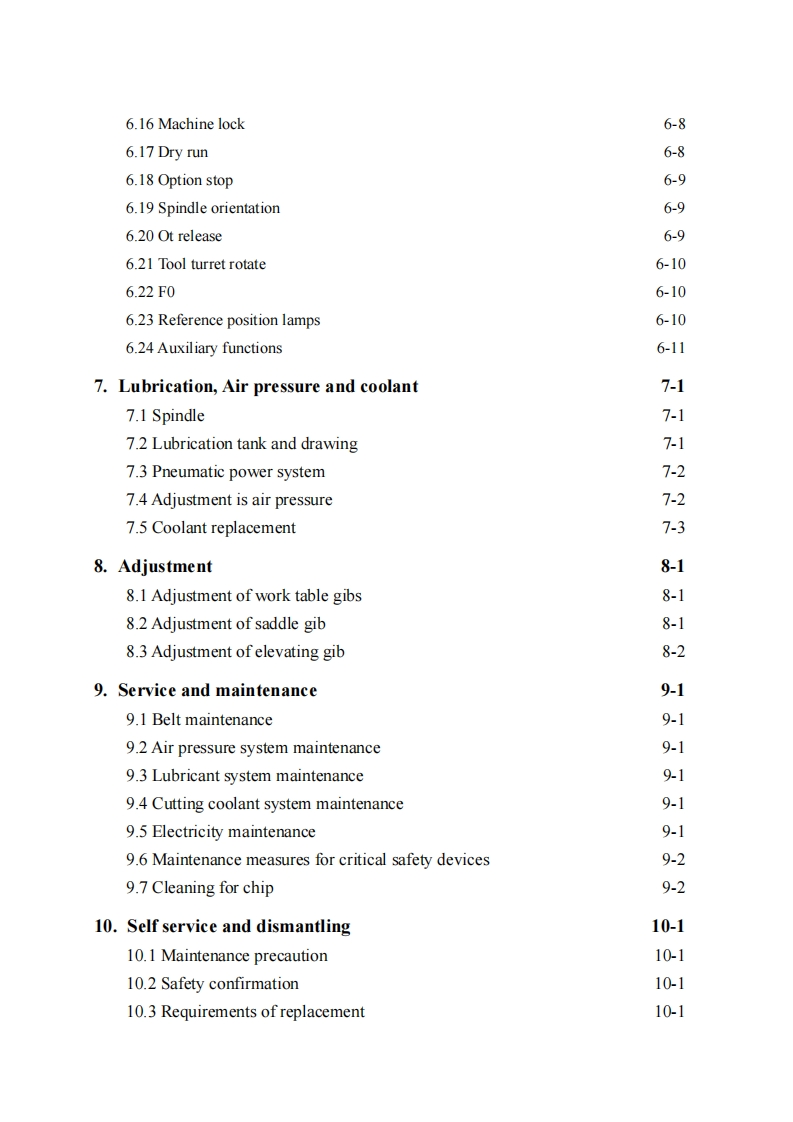 6.16 Machine lock 6-8
6.17 Dry run 6-8
6.18 Option stop 6-9
6.19 Spindle orientation 6-9
6.20 Ot release 6-9
6.21 Tool turret rotate 6-10
6.22 F0 6-10
6.23 Reference position lamps 6-10
6.24 Auxiliary functions 6-11

7. Lubrication, Air pressure and coolant 7-1
7.1 Spindle 7-1
7.2 Lubrication tank and drawing 7-1
7.3 Pneumatic power system 7-2
7.4 Adjustment is air pressure 7-2
7.5 Coolant replacement 7-3

8. Adjustment 8-1
8.1 Adjustment of work table gibs 8-1
8.2 Adjustment of saddle gib 8-1
8.3 Adjustment of elevating gib 8-2

9. Service and maintenance 9-1
9.1 Belt maintenance 9-1
9.2 Air pressure system maintenance 9-1
9.3 Lubricant system maintenance 9-1
9.4 Cutting coolant system maintenance 9-1
9.5 Electricity maintenance 9-1
9.6 Maintenance measures for critical safety devices 9-2
9.7 Cleaning for chip 9-2

10. Self service and dismantling 10-1
10.1 Maintenance precaution 10-1
10.2 Safety confirmation 10-1
10.3 Requirements of replacement 10-1